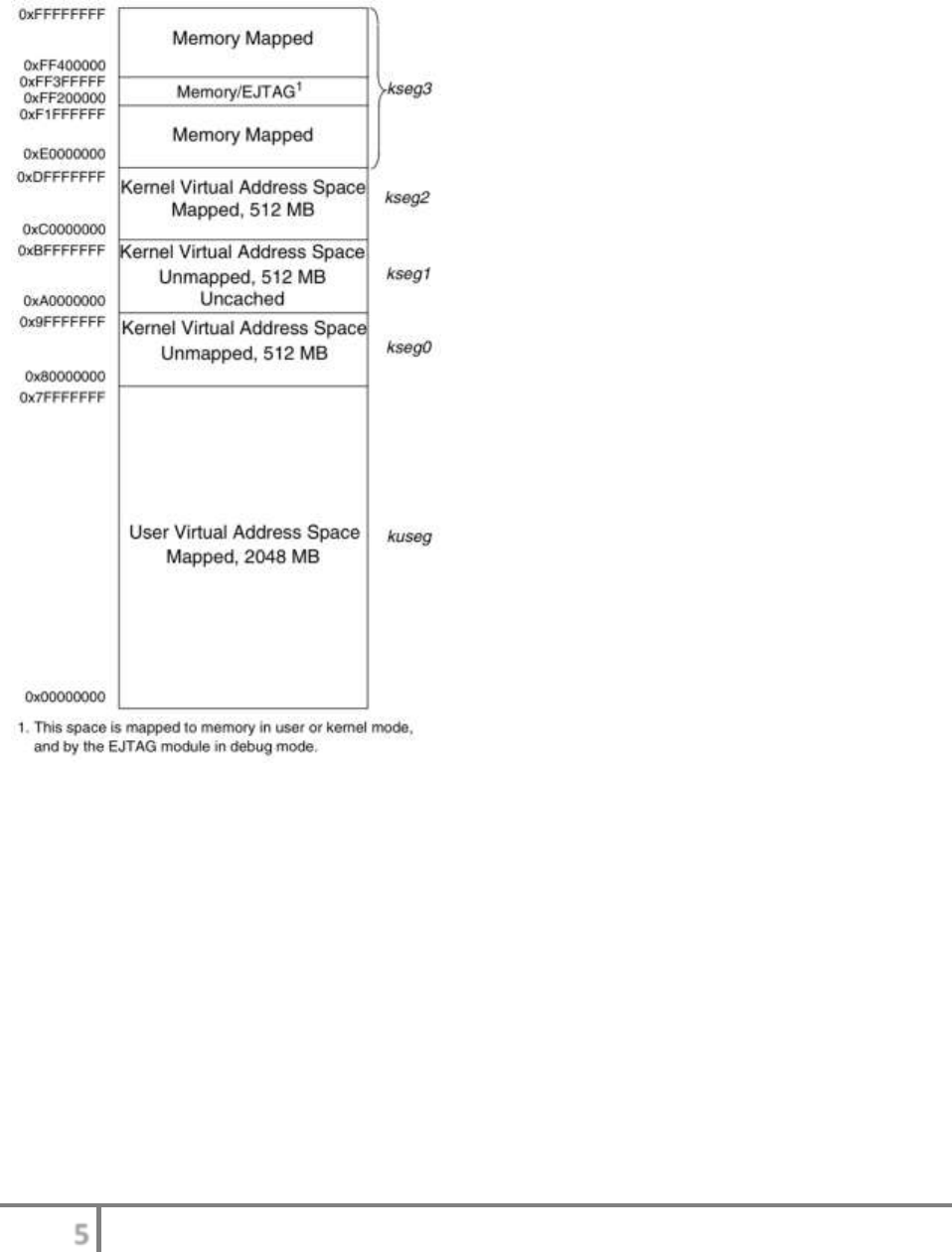 0xFFFFFFFF
Memory Mapped
0xFF400000
0xFF3FFFFF
Memory/EJTAG$^1$
kseg3
0xFF200000
0xF1FFFFFF
Memory Mapped
0xE0000000
0xDFFFFFFF
Kernel Virtual Address Space Mapped, 512 MB
kseg2
0xC0000000
0xBFFFFFFF
Kernel Virtual Address Space Unmapped, 512 MB Uncached
kseg1
0xA0000000
0x9FFFFFFF
Kernel Virtual Address Space Unmapped, 512 MB
kseg0
0x80000000
0x7FFFFFFF
User Virtual Address Space Mapped, 2048 MB
kuseg
0x00000000

1. This space is mapped to memory in user or kernel mode, and by the EJTAG module in debug mode.

5